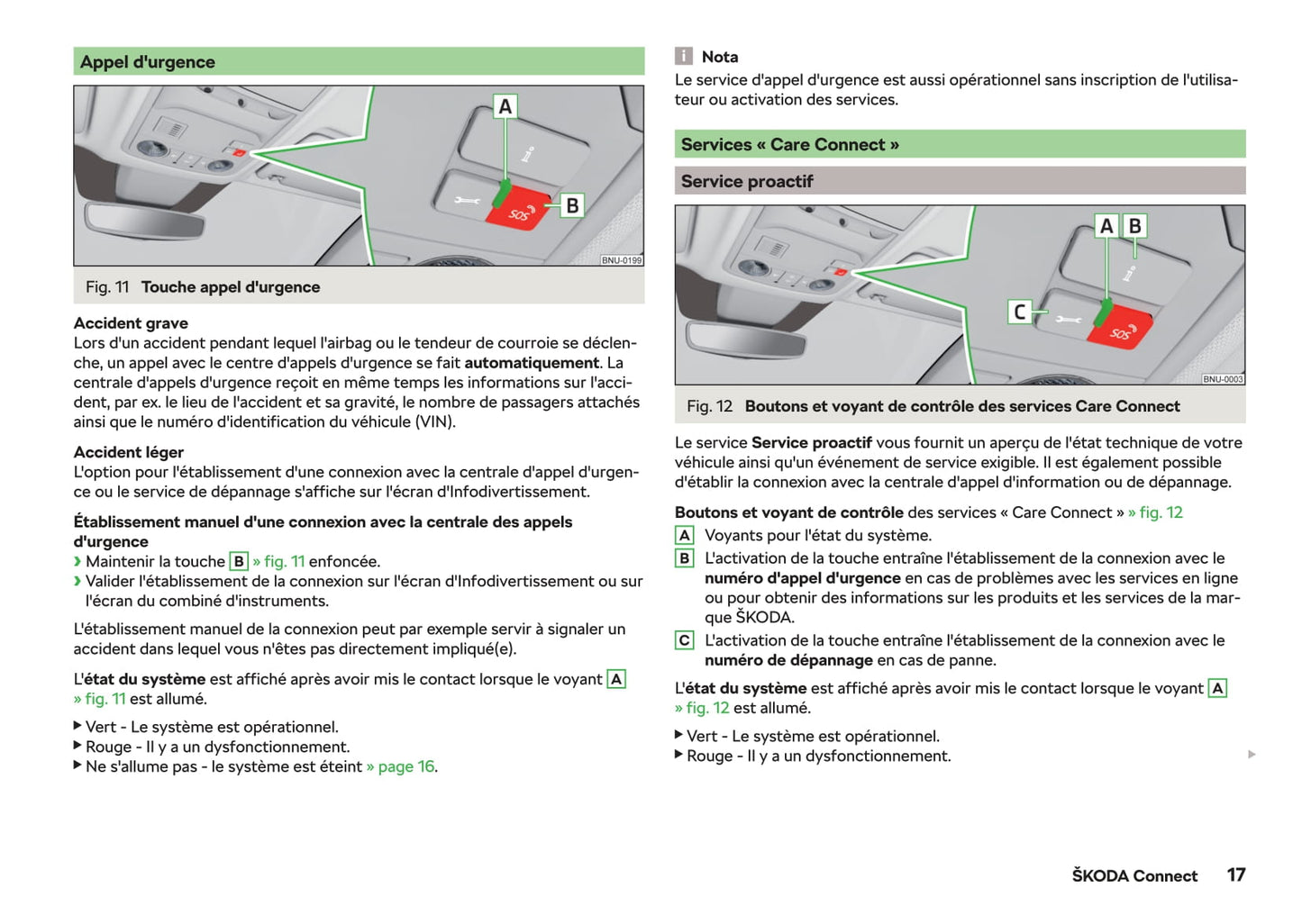 Appel d'urgence

A

B

SOS

BNU-0199

Fig. 11 Touche appel d'urgence

Accident grave
Lors d'un accident pendant lequel l'airbag ou le tendeur de courroie se déclenche, un appel avec le centre d'appels d'urgence se fait automatiquement. La centrale d'appels d'urgence reçoit en même temps les informations sur l'accident, par ex. le lieu de l'accident et sa gravité, le nombre de passagers attachés ainsi que le numéro d'identification du véhicule (VIN).

Accident léger
L'option pour l'établissement d'une connexion avec la centrale d'appel d'urgence ou le service de dépannage s'affiche sur l'écran d'Infodivertissement.

Établissement manuel d'une connexion avec la centrale des appels d'urgence
› Maintenir la touche B » fig. 11 enfoncée.
› Valider l'établissement de la connexion sur l'écran d'Infodivertissement ou sur l'écran du combiné d'instruments.

L'établissement manuel de la connexion peut par exemple servir à signaler un accident dans lequel vous n'êtes pas directement impliqué(e).

L'état du système est affiché après avoir mis le contact lorsque le voyant A » fig. 11 est allumé.

▶ Vert - Le système est opérationnel.
▶ Rouge - Il y a un dysfonctionnement.
▶ Ne s'allume pas - le système est éteint » page 16.

i Nota
Le service d'appel d'urgence est aussi opérationnel sans inscription de l'utilisateur ou activation des services.

Services « Care Connect »

Service proactif

A B

C

SOS

BNU-0003

Fig. 12 Boutons et voyant de contrôle des services Care Connect

Le service Service proactif vous fournit un aperçu de l'état technique de votre véhicule ainsi qu'un événement de service exigible. Il est également possible d'établir la connexion avec la centrale d'appel d'information ou de dépannage.

Boutons et voyant de contrôle des services « Care Connect » » fig. 12
A Voyants pour l'état du système.
B L'activation de la touche entraîne l'établissement de la connexion avec le numéro d'appel d'urgence en cas de problèmes avec les services en ligne ou pour obtenir des informations sur les produits et les services de la marque ŠKODA.
C L'activation de la touche entraîne l'établissement de la connexion avec le numéro de dépannage en cas de panne.

L'état du système est affiché après avoir mis le contact lorsque le voyant A » fig. 12 est allumé.

▶ Vert - Le système est opérationnel.
▶ Rouge - Il y a un dysfonctionnement.

▶

ŠKODA Connect 17